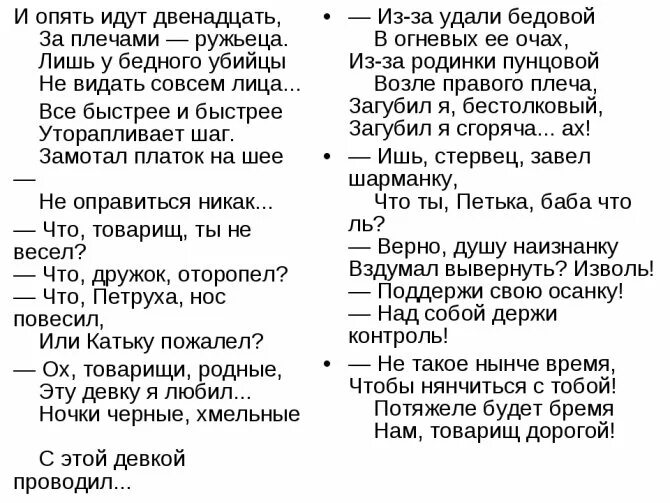 И опять идут двенадцать,
За плечами — ружьеца.
Лишь у бедного убийцы
Не видать совсем лица...

Все быстрее и быстрее
Уторапливает шаг.
Замотал платок на шее —
Не оправиться никак...

— Что, товарищ, ты не весел?
— Что, дружок, оторопел?
— Что, Петруха, нос повесил,
Или Катьку пожалел?

— Ох, товарищи, родные,
Эту девку я любил...
Ночки черные, хмельные
С этой девкой проводил...

• — Из-за удали бедовой
В огневых ее очах,
Из-за родинки пунцовой
Возле правого плеча,
Загубил я, бестолковый,
Загубил я сгоряча... ах!

• — Ишь, стервец, завел шарманку,
Что ты, Петька, баба что ль?
— Верно, душу наизнанку
Вздумал вывернуть? Изволь!
— Поддержи свою осанку!
— Над собой держи контроль!

• — Не такое нынче время,
Чтобы нянчиться с тобой!
Потяжеле будет бремя
Нам, товарищ дорогой!